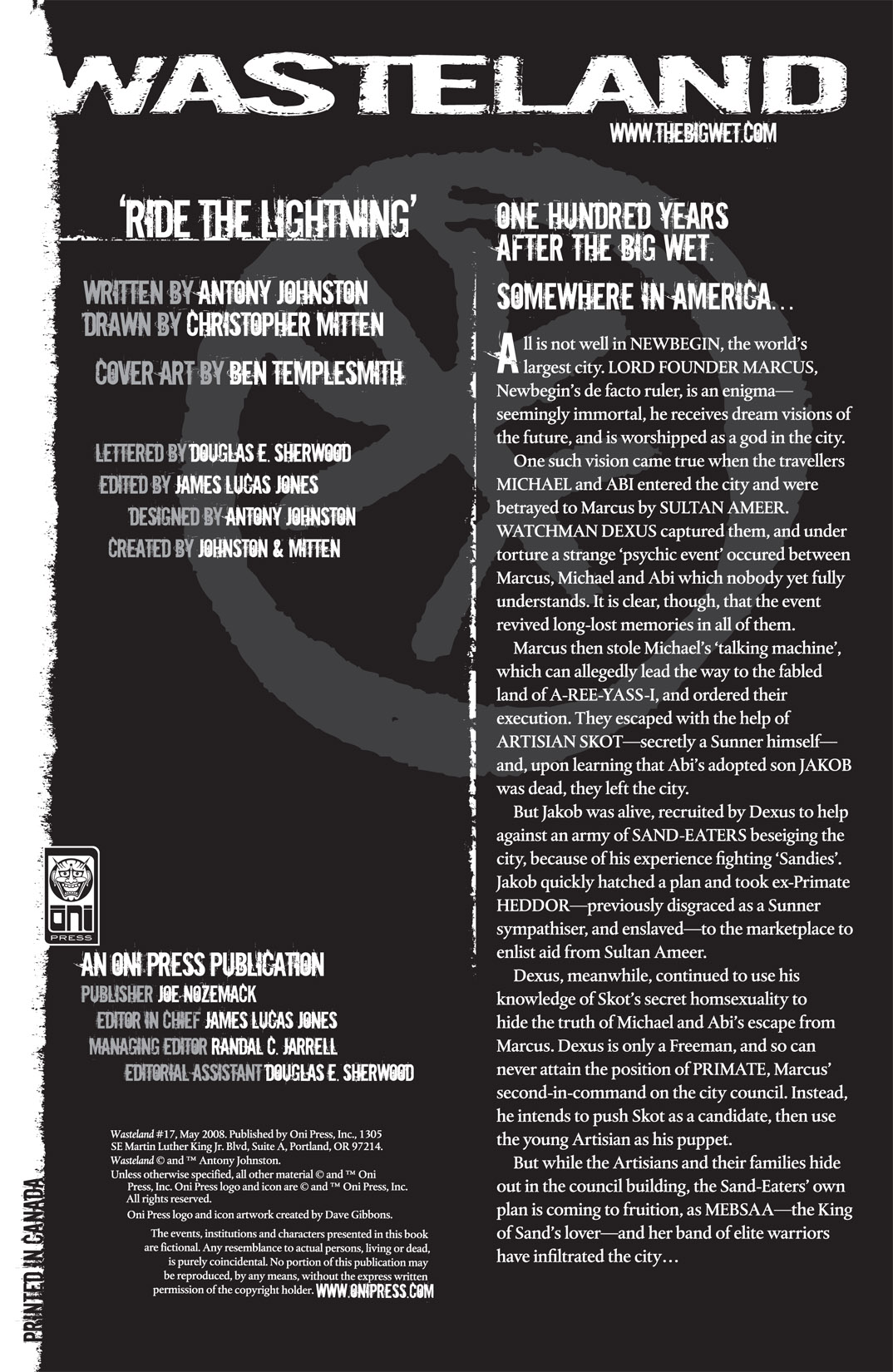 WASTELAND
WWW.THEBIGWET.COM

'RIDE THE LIGHTNING'

WRITTEN BY ANTONY JOHNSTON
DRAWN BY CHRISTOPHER MITTEN

COVER ART BY BEN TEMPLESMITH

LETTERED BY DOUGLAS E. SHERWOOD
EDITED BY JAMES LUCAS JONES
DESIGNED BY ANTONY JOHNSTON
CREATED BY JOHNSTON & MITTEN

oni PRESS

AN ONI PRESS PUBLICATION
PUBLISHER JOE NOZEMACK
EDITOR IN CHIEF JAMES LUCAS JONES
MANAGING EDITOR RANDAL C. JARRELL
EDITORIAL ASSISTANT DOUGLAS E. SHERWOOD

Wasteland #17, May 2008. Published by Oni Press, Inc., 1305 SE Martin Luther King Jr. Blvd, Suite A, Portland, OR 97214. Wasteland © and ™ Antony Johnston.
Unless otherwise specified, all other material © and ™ Oni Press, Inc. Oni Press logo and icon are © and ™ Oni Press, Inc. All rights reserved.
Oni Press logo and icon artwork created by Dave Gibbons.
The events, institutions and characters presented in this book are fictional. Any resemblance to actual persons, living or dead, is purely coincidental. No portion of this publication may be reproduced, by any means, without the express written permission of the copyright holder. WWW.ONIPRESS.COM

PRINTED IN CANADA

ONE HUNDRED YEARS AFTER THE BIG WET.

SOMEWHERE IN AMERICA...

All is not well in NEWBEGIN, the world's largest city. LORD FOUNDER MARCUS, Newbegin's de facto ruler, is an enigma—seemingly immortal, he receives dream visions of the future, and is worshipped as a god in the city.

One such vision came true when the travellers MICHAEL and ABI entered the city and were betrayed to Marcus by SULTAN AMEER. WATCHMAN DEXUS captured them, and under torture a strange 'psychic event' occured between Marcus, Michael and Abi which nobody yet fully understands. It is clear, though, that the event revived long-lost memories in all of them.

Marcus then stole Michael's 'talking machine', which can allegedly lead the way to the fabled land of A-REE-YASS-I, and ordered their execution. They escaped with the help of ARTISIAN SKOT—secretly a Sunner himself—and, upon learning that Abi's adopted son JAKOB was dead, they left the city.

But Jakob was alive, recruited by Dexus to help against an army of SAND-EATERS beseiging the city, because of his experience fighting 'Sandies'. Jakob quickly hatched a plan and took ex-Primate HEDDOR—previously disgraced as a Sunner sympathiser, and enslaved—to the marketplace to enlist aid from Sultan Ameer.

Dexus, meanwhile, continued to use his knowledge of Skot's secret homsexuality to hide the truth of Michael and Abi's escape from Marcus. Dexus is only a Freeman, and so can never attain the position of PRIMATE, Marcus' second-in-command on the city council. Instead, he intends to push Skot as a candidate, then use the young Artisian as his puppet.

But while the Artisians and their families hide out in the council building, the Sand-Eaters' own plan is coming to fruition, as MEBSAA—the King of Sand's lover—and her band of elite warriors have infiltrated the city...